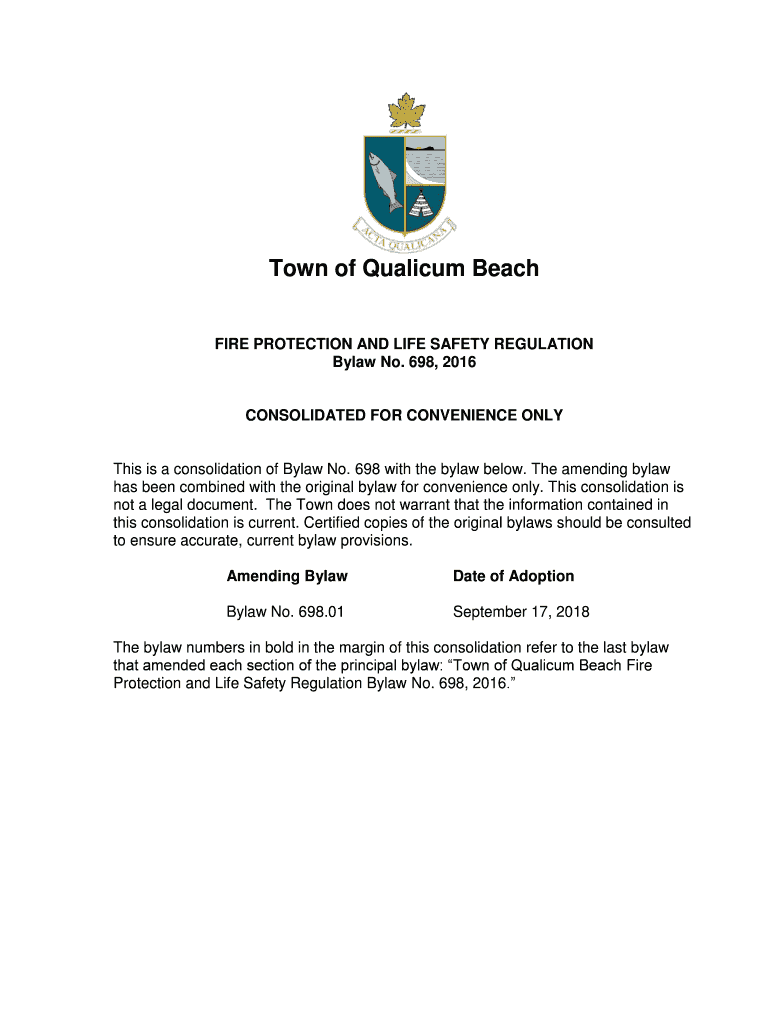 ACTA QUALICANA

Town of Qualicum Beach

FIRE PROTECTION AND LIFE SAFETY REGULATION
Bylaw No. 698, 2016

CONSOLIDATED FOR CONVENIENCE ONLY

This is a consolidation of Bylaw No. 698 with the bylaw below. The amending bylaw has been combined with the original bylaw for convenience only. This consolidation is not a legal document. The Town does not warrant that the information contained in this consolidation is current. Certified copies of the original bylaws should be consulted to ensure accurate, current bylaw provisions.

| Amending Bylaw | Date of Adoption |
|---|---|
| Bylaw No. 698.01 | September 17, 2018 |

The bylaw numbers in bold in the margin of this consolidation refer to the last bylaw that amended each section of the principal bylaw: “Town of Qualicum Beach Fire Protection and Life Safety Regulation Bylaw No. 698, 2016.”